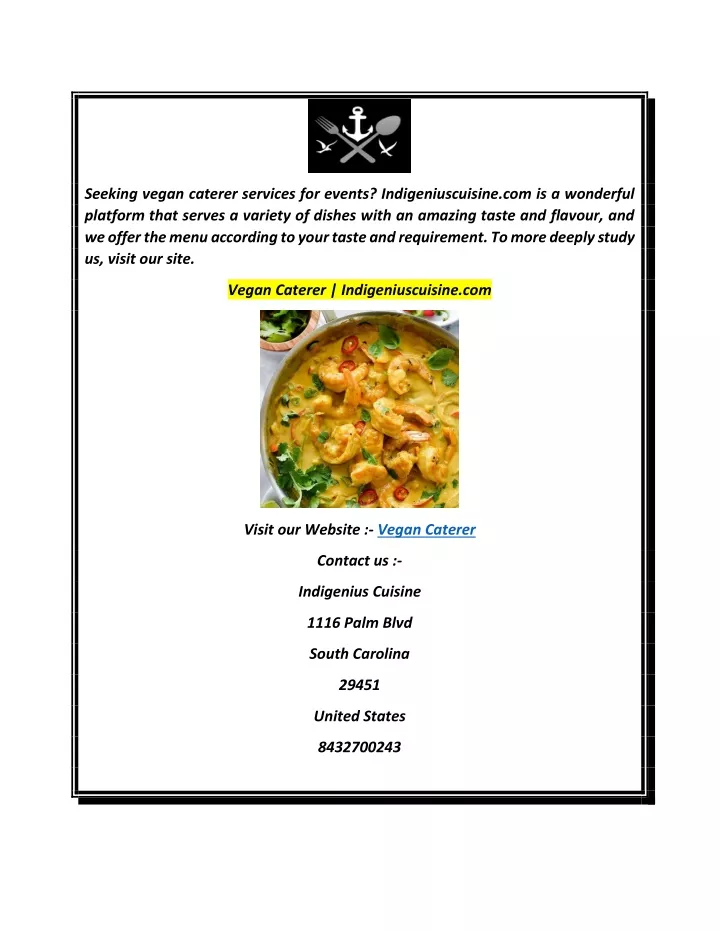 Seeking vegan caterer services for events? Indigeniuscuisine.com is a wonderful platform that serves a variety of dishes with an amazing taste and flavour, and we offer the menu according to your taste and requirement. To more deeply study us, visit our site.

Vegan Caterer | Indigeniuscuisine.com

Visit our Website :- Vegan Caterer

Contact us :-

Indigenius Cuisine

1116 Palm Blvd

South Carolina

29451

United States

8432700243